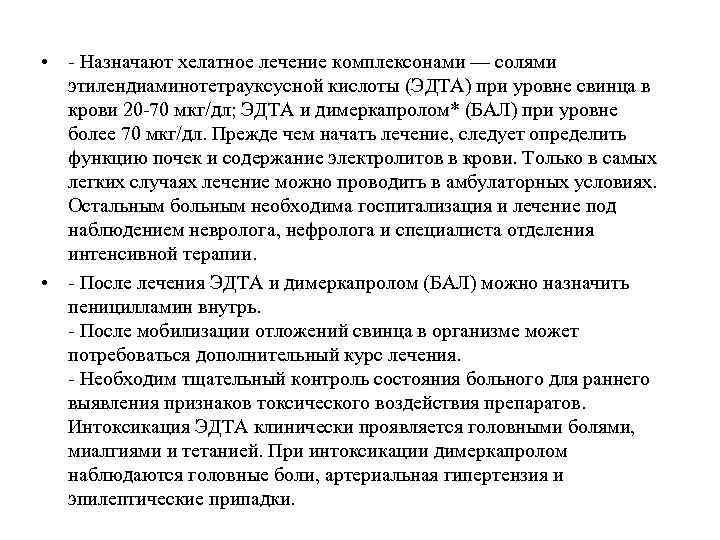 • - Назначают хелатное лечение комплексонами — солями этилендиаминотетрауксусной кислоты (ЭДТА) при уровне свинца в крови 20-70 мкг/дл; ЭДТА и димеркапролом* (БАЛ) при уровне более 70 мкг/дл. Прежде чем начать лечение, следует определить функцию почек и содержание электролитов в крови. Только в самых легких случаях лечение можно проводить в амбулаторных условиях. Остальным больным необходима госпитализация и лечение под наблюдением невролога, нефролога и специалиста отделения интенсивной терапии.

• - После лечения ЭДТА и димеркапролом (БАЛ) можно назначить пеницилламин внутрь.
- После мобилизации отложений свинца в организме может потребоваться дополнительный курс лечения.
- Необходим тщательный контроль состояния больного для раннего выявления признаков токсического воздействия препаратов. Интоксикация ЭДТА клинически проявляется головными болями, миалгиями и тетанией. При интоксикации димеркапролом наблюдаются головные боли, артериальная гипертензия и эпилептические припадки.